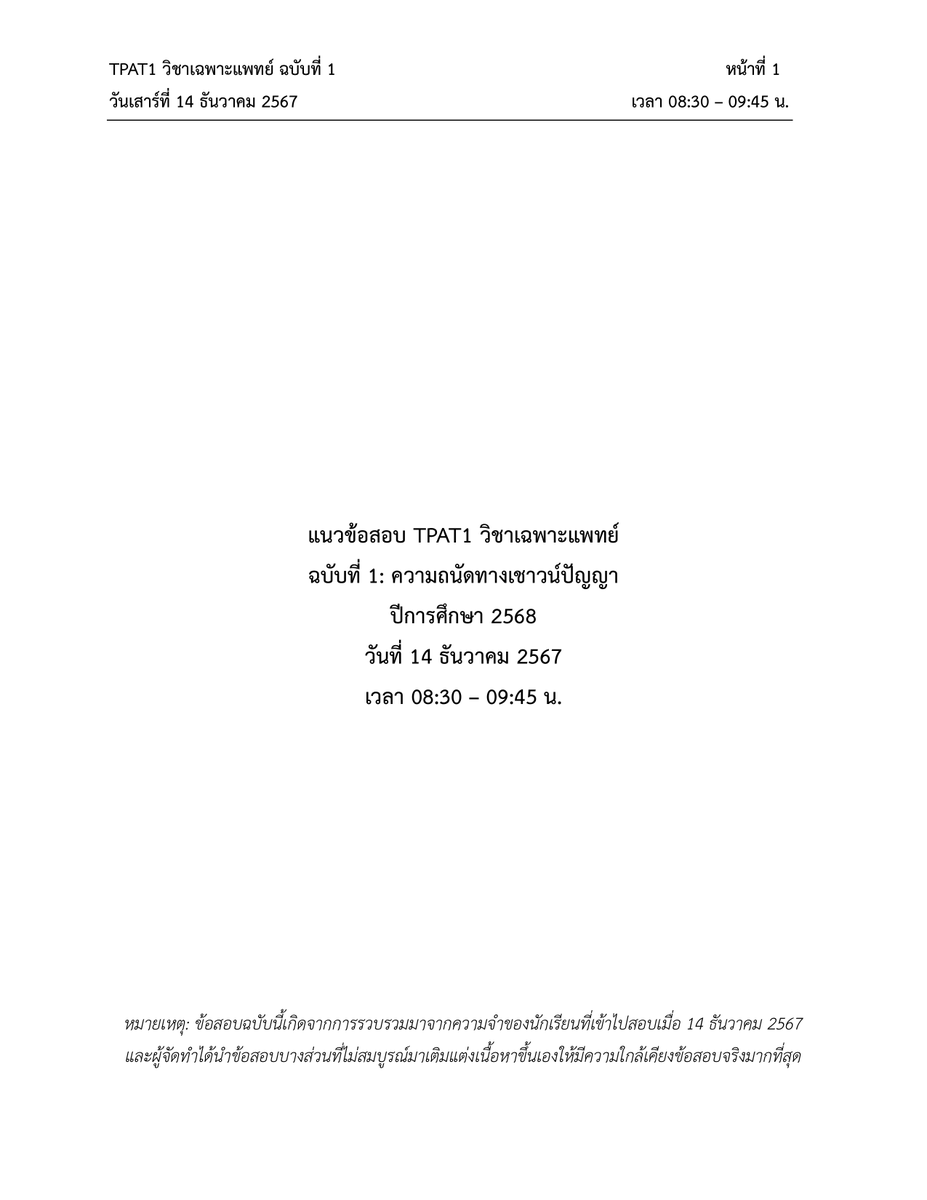 TPAT1 วิชาเฉพาะแพทย์ ฉบับที่ 1
หน้าที่ 1
วันเสาร์ที่ 14 ธันวาคม 2567
เวลา 08:30 – 09:45 น.

แนวข้อสอบ TPAT1 วิชาเฉพาะแพทย์
ฉบับที่ 1: ความถนัดทางเชาวน์ปัญญา
ปีการศึกษา 2568
วันที่ 14 ธันวาคม 2567
เวลา 08:30 – 09:45 น.

หมายเหตุ: ข้อสอบฉบับนี้เกิดจากการรวบรวมมาจากความจำของนักเรียนที่เข้าไปสอบเมื่อ 14 ธันวาคม 2567 และผู้จัดทำได้นำข้อสอบบางส่วนที่ไม่สมบูรณ์มาเติมแต่งเนื้อหาขึ้นเองให้มีความใกล้เคียงข้อสอบจริงมากที่สุด